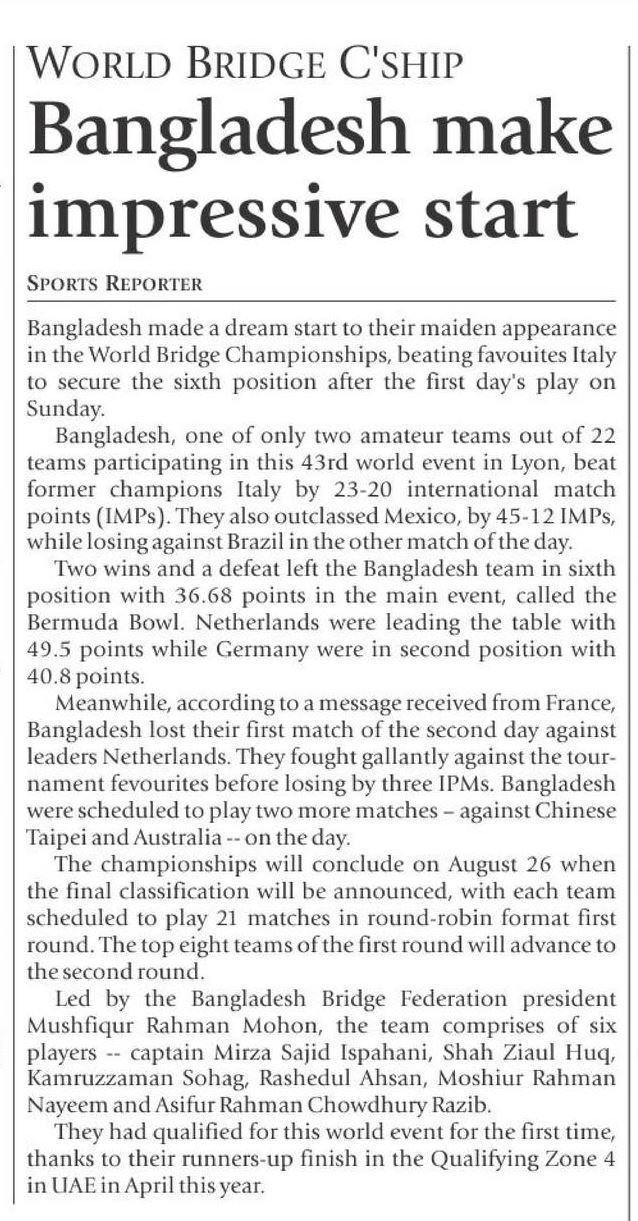 WORLD BRIDGE C'SHIP

Bangladesh make impressive start

SPORTS REPORTER

Bangladesh made a dream start to their maiden appearance in the World Bridge Championships, beating favouites Italy to secure the sixth position after the first day's play on Sunday.

Bangladesh, one of only two amateur teams out of 22 teams participating in this 43rd world event in Lyon, beat former champions Italy by 23-20 international match points (IMPs). They also outclassed Mexico, by 45-12 IMPs, while losing against Brazil in the other match of the day.

Two wins and a defeat left the Bangladesh team in sixth position with 36.68 points in the main event, called the Bermuda Bowl. Netherlands were leading the table with 49.5 points while Germany were in second position with 40.8 points.

Meanwhile, according to a message received from France, Bangladesh lost their first match of the second day against leaders Netherlands. They fought gallantly against the tournament fevourites before losing by three IPMs. Bangladesh were scheduled to play two more matches – against Chinese Taipei and Australia -- on the day.

The championships will conclude on August 26 when the final classification will be announced, with each team scheduled to play 21 matches in round-robin format first round. The top eight teams of the first round will advance to the second round.

Led by the Bangladesh Bridge Federation president Mushfiqur Rahman Mohon, the team comprises of six players -- captain Mirza Sajid Ispahani, Shah Ziaul Huq, Kamruzzaman Sohag, Rashedul Ahsan, Moshiur Rahman Nayeem and Asifur Rahman Chowdhury Razib.

They had qualified for this world event for the first time, thanks to their runners-up finish in the Qualifying Zone 4 in UAE in April this year.